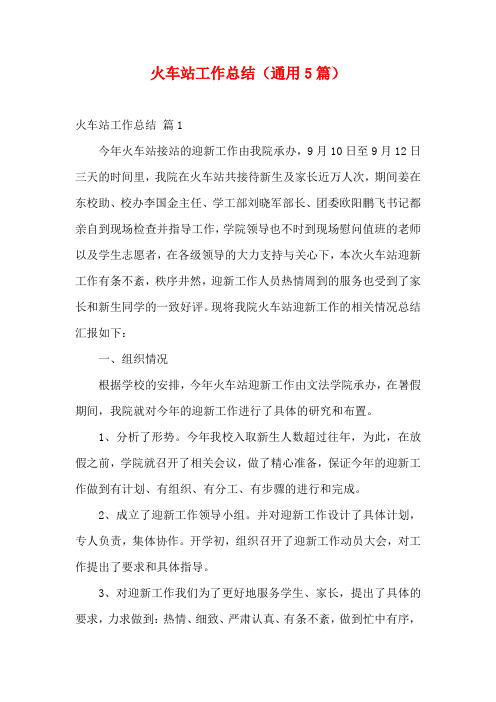 火车站工作总结（通用5篇）

火车站工作总结 篇1

今年火车站接站的迎新工作由我院承办，9月10日至9月12日三天的时间里，我院在火车站共接待新生及家长近万人次，期间姜在东校助、校办李国金主任、学工部刘晓军部长、团委欧阳鹏飞书记都亲自到现场检查并指导工作，学院领导也不时到现场慰问值班的老师以及学生志愿者，在各级领导的大力支持与关心下，本次火车站迎新工作有条不紊，秩序井然，迎新工作人员热情周到的服务也受到了家长和新生同学的一致好评。现将我院火车站迎新工作的相关情况总结汇报如下：

一、组织情况

根据学校的安排，今年火车站迎新工作由文法学院承办，在暑假期间，我院就对今年的迎新工作进行了具体的研究和布置。

1、分析了形势。今年我校入取新生人数超过往年，为此，在放假之前，学院就召开了相关会议，做了精心准备，保证今年的迎新工作做到有计划、有组织、有分工、有步骤的进行和完成。

2、成立了迎新工作领导小组。并对迎新工作设计了具体计划，专人负责，集体协作。开学初，组织召开了迎新工作动员大会，对工作提出了要求和具体指导。

3、对迎新工作我们为了更好地服务学生、家长，提出了具体的要求，力求做到：热情、细致、严肃认真、有条不紊，做到忙中有序，